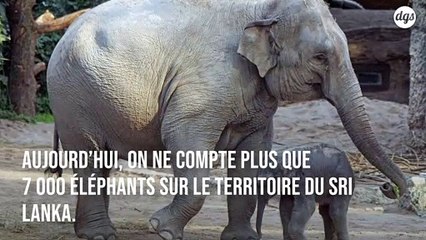 dgs

AUJOURD'HUI, ON NE COMPTE PLUS QUE 7 000 ÉLÉPHANTS SUR LE TERRITOIRE DU SRI LANKA.